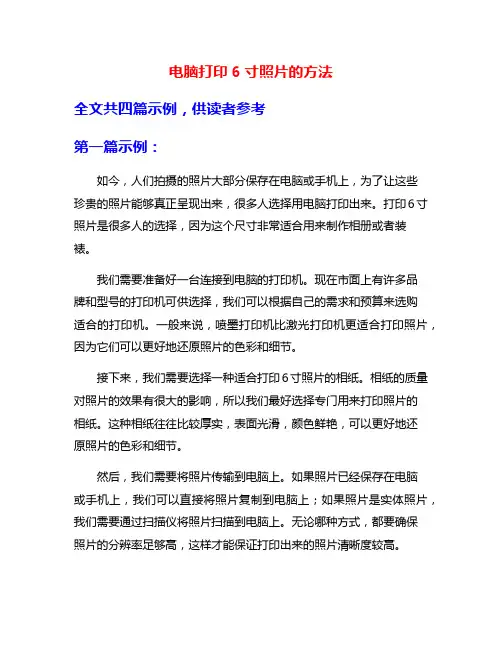 电脑打印 6 寸照片的方法

全文共四篇示例，供读者参考

第一篇示例：

如今，人们拍摄的照片大部分保存在电脑或手机上，为了让这些珍贵的照片能够真正呈现出来，很多人选择用电脑打印出来。打印6寸照片是很多人的选择，因为这个尺寸非常适合用来制作相册或者装裱。

我们需要准备好一台连接到电脑的打印机。现在市面上有许多品牌和型号的打印机可供选择，我们可以根据自己的需求和预算来选购适合的打印机。一般来说，喷墨打印机比激光打印机更适合打印照片，因为它们可以更好地还原照片的色彩和细节。

接下来，我们需要选择一种适合打印6寸照片的相纸。相纸的质量对照片的效果有很大的影响，所以我们最好选择专门用来打印照片的相纸。这种相纸往往比较厚实，表面光滑，颜色鲜艳，可以更好地还原照片的色彩和细节。

然后，我们需要将照片传输到电脑上。如果照片已经保存在电脑或手机上，我们可以直接将照片复制到电脑上；如果照片是实体照片，我们需要通过扫描仪将照片扫描到电脑上。无论哪种方式，都要确保照片的分辨率足够高，这样才能保证打印出来的照片清晰度较高。